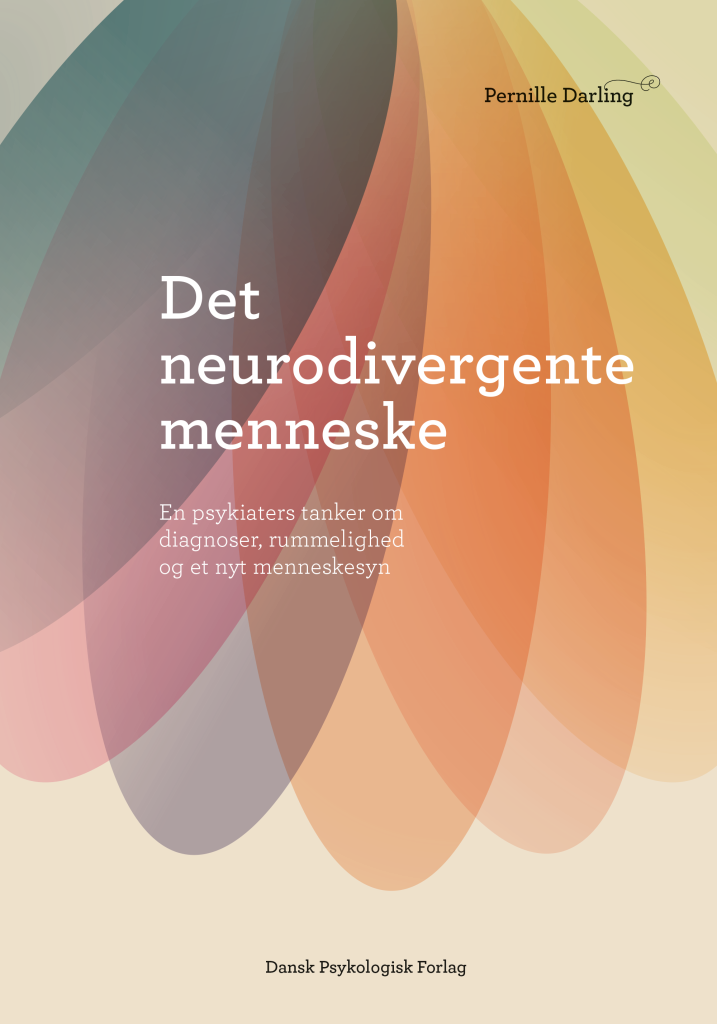 Pernille Darling

Det neurodivergente menneske

En psykiaters tanker om diagnoser, rummelighed og et nyt menneskesyn

Dansk Psykologisk Forlag